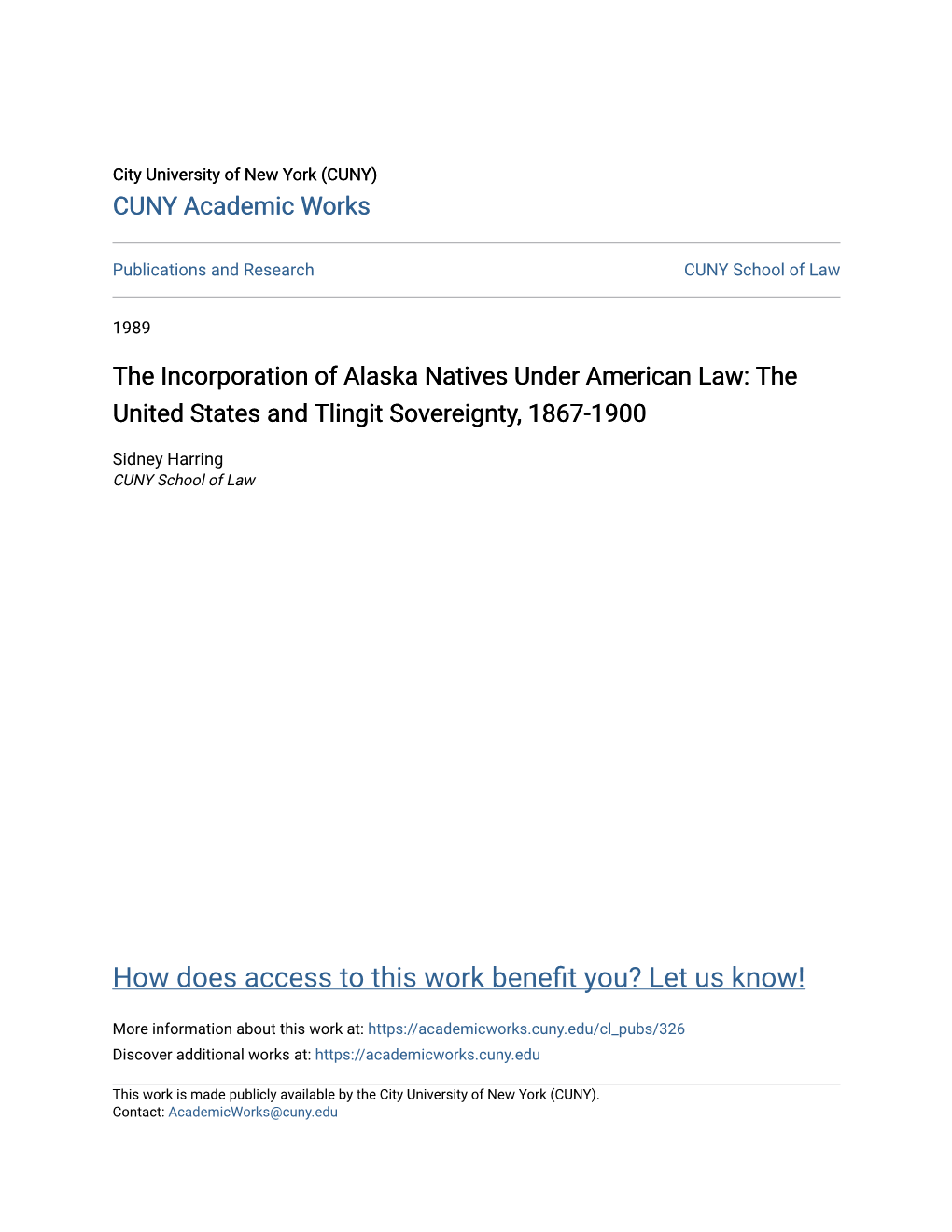 City University of New York (CUNY)
CUNY Academic Works

Publications and Research

CUNY School of Law

1989

The Incorporation of Alaska Natives Under American Law: The United States and Tlingit Sovereignty, 1867-1900

Sidney Harring
CUNY School of Law

How does access to this work benefit you? Let us know!

More information about this work at: https://academicworks.cuny.edu/cl_pubs/326
Discover additional works at: https://academicworks.cuny.edu

This work is made publicly available by the City University of New York (CUNY).
Contact: AcademicWorks@cuny.edu